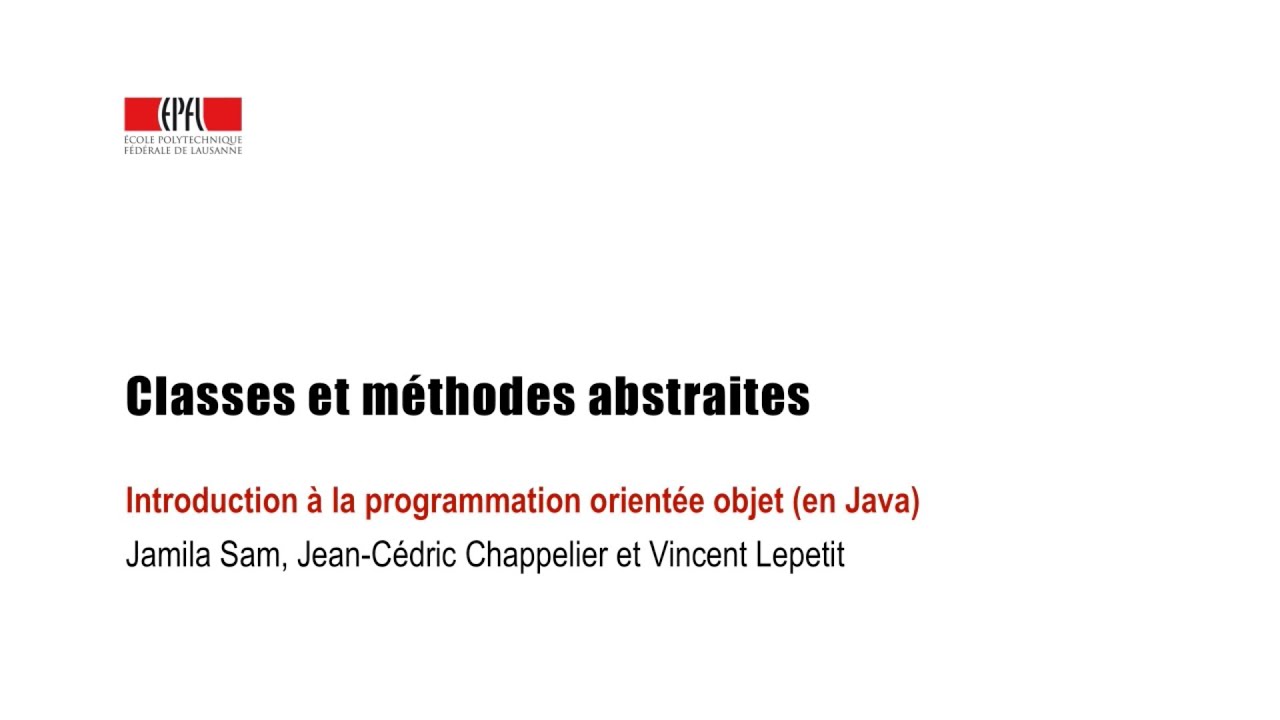 EPFL
ÉCOLE POLYTECHNIQUE
FÉDÉRALE DE LAUSANNE

Classes et méthodes abstraites

Introduction à la programmation orientée objet (en Java)

Jamila Sam, Jean-Cédric Chappelier et Vincent Lepetit